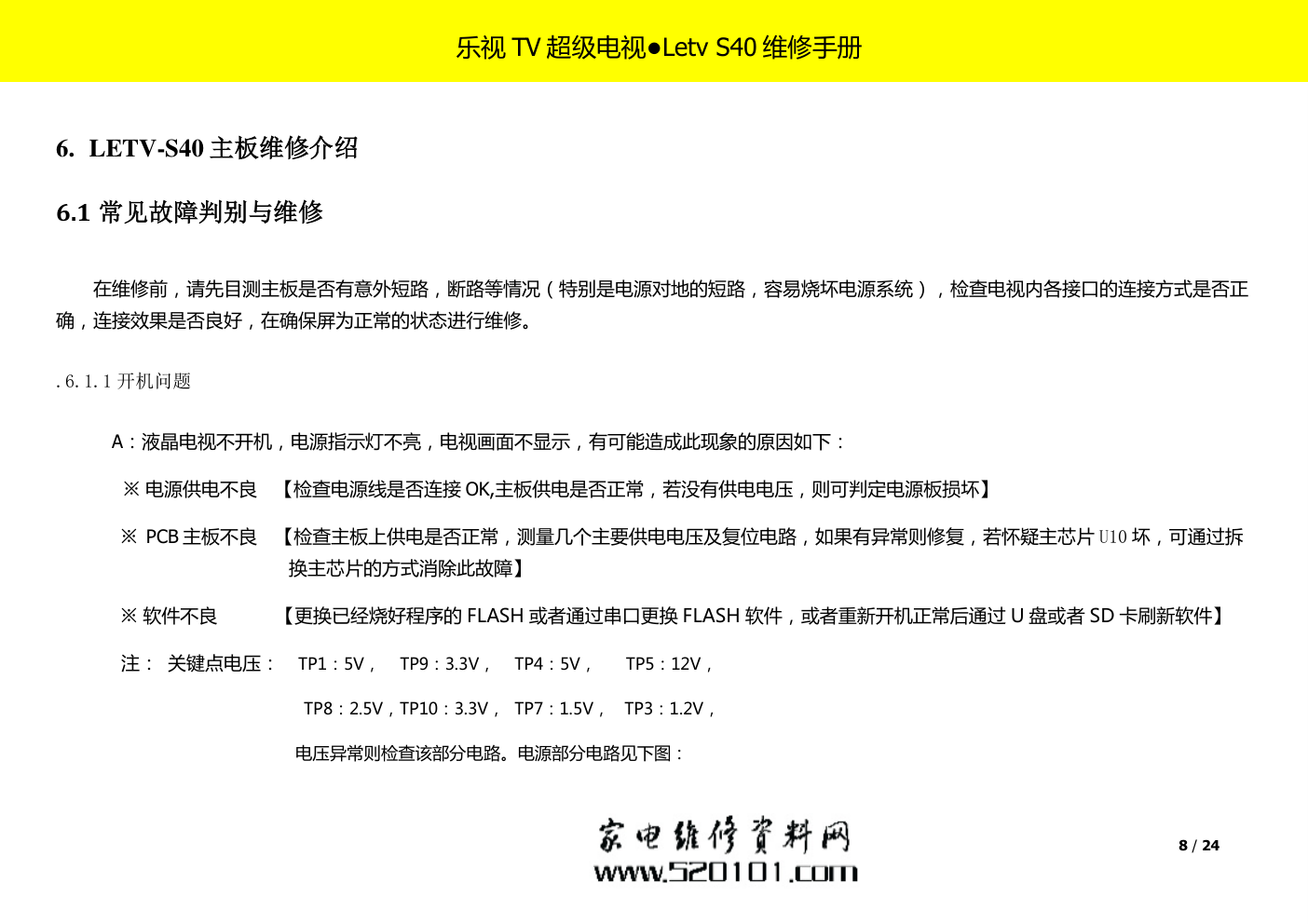 乐视 TV 超级电视●Letv S40 维修手册

6. LETV-S40 主板维修介绍

6.1 常见故障判别与维修

在维修前，请先目测主板是否有意外短路，断路等情况（特别是电源对地的短路，容易烧坏电源系统），检查电视内各接口的连接方式是否正确，连接效果是否良好，在确保屏为正常的状态进行维修。

. 6. 1. 1 开机问题

A：液晶电视不开机，电源指示灯不亮，电视画面不显示，有可能造成此现象的原因如下：

※ 电源供电不良 【检查电源线是否连接 OK,主板供电是否正常，若没有供电电压，则可判定电源板损坏】

※ PCB 主板不良 【检查主板上供电是否正常，测量几个主要供电电压及复位电路，如果有异常则修复，若怀疑主芯片 U10 坏，可通过拆换主芯片的方式消除此故障】

※ 软件不良 【更换已经烧好程序的 FLASH 或者通过串口更换 FLASH 软件，或者重新开机正常后通过 U 盘或者 SD 卡刷新软件】

注： 关键点电压： TP1：5V， TP9：3.3V， TP4：5V， TP5：12V，

TP8：2.5V，TP10：3.3V， TP7：1.5V， TP3：1.2V，

电压异常则检查该部分电路。电源部分电路见下图：

家电维修资料网
www.520101.com

8 / 24